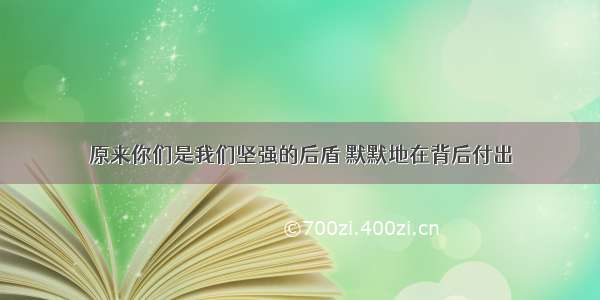 原来你们是我们坚强的后盾 默默地在背后付出

©700zi.400zi.cn